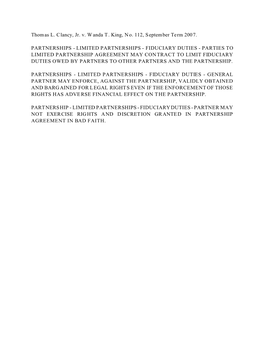 Thomas L. Clancy, Jr. v. Wanda T. King, No. 112, September Term 2007.

PARTNERSHIPS - LIMITED PARTNERSHIPS - FIDUCIARY DUTIES - PARTIES TO LIMITED PARTNERSHIP AGREEMENT MAY CONTRACT TO LIMIT FIDUCIARY DUTIES OWED BY PARTNERS TO OTHER PARTNERS AND THE PARTNERSHIP.

PARTNERSHIPS - LIMITED PARTNERSHIPS - FIDUCIARY DUTIES - GENERAL PARTNER MAY ENFORCE, AGAINST THE PARTNERSHIP, VALIDLY OBTAINED AND BARGAINED FOR LEGAL RIGHTS EVEN IF THE ENFORCEMENT OF THOSE RIGHTS HAS ADVERSE FINANCIAL EFFECT ON THE PARTNERSHIP.

PARTNERSHIP - LIMITED PARTNERSHIPS - FIDUCIARY DUTIES - PARTNER MAY NOT EXERCISE RIGHTS AND DISCRETION GRANTED IN PARTNERSHIP AGREEMENT IN BAD FAITH.